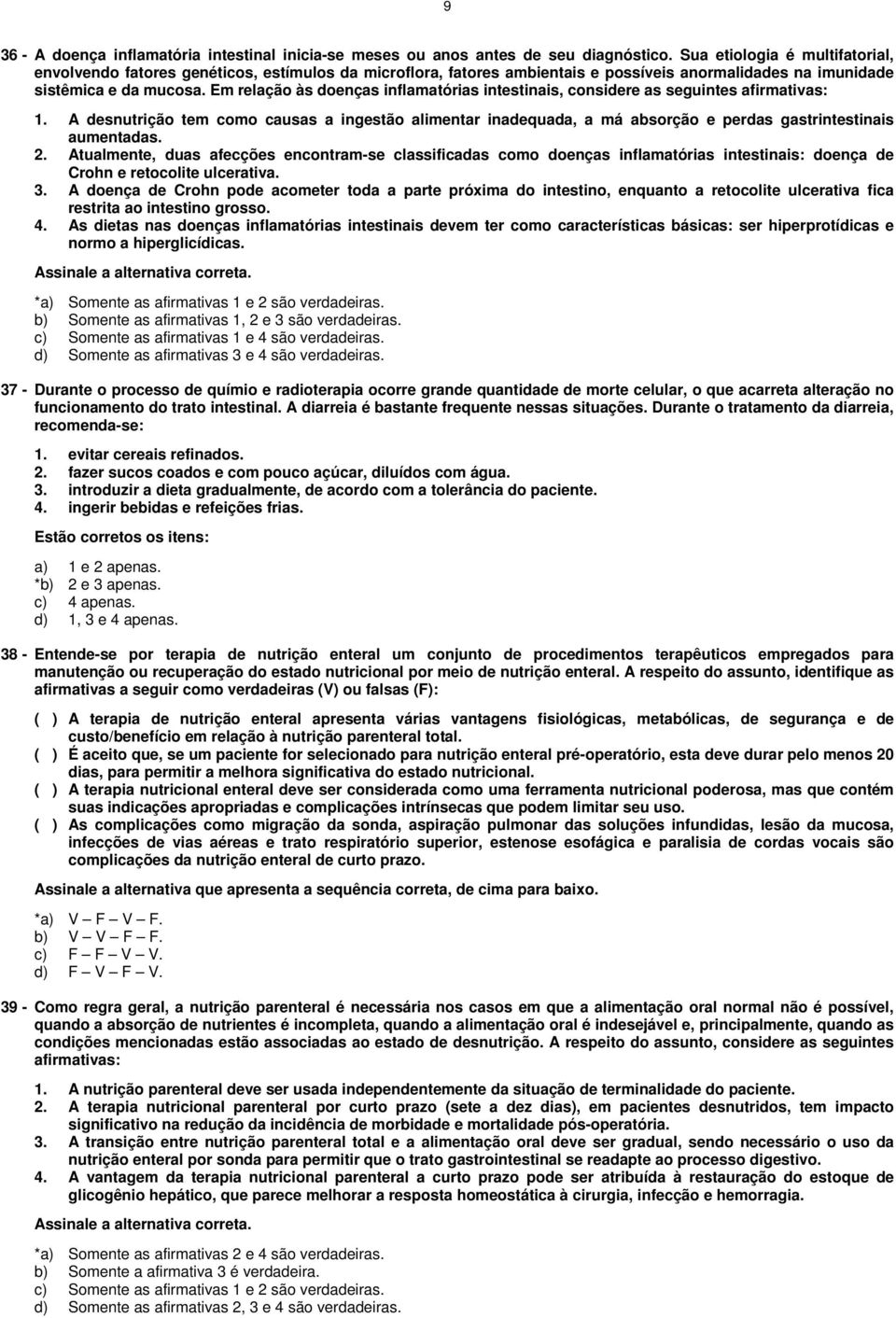 9

36 - A doença inflamatória intestinal inicia-se meses ou anos antes de seu diagnóstico. Sua etiologia é multifatorial, envolvendo fatores genéticos, estímulos da microflora, fatores ambientais e possíveis anormalidades na imunidade sistêmica e da mucosa. Em relação às doenças inflamatórias intestinais, considere as seguintes afirmativas:

1. A desnutrição tem como causas a ingestão alimentar inadequada, a má absorção e perdas gastrintestinais aumentadas.
2. Atualmente, duas afecções encontram-se classificadas como doenças inflamatórias intestinais: doença de Crohn e retocolite ulcerativa.
3. A doença de Crohn pode acometer toda a parte próxima do intestino, enquanto a retocolite ulcerativa fica restrita ao intestino grosso.
4. As dietas nas doenças inflamatórias intestinais devem ter como características básicas: ser hiperprotídicas e normo a hiperglicídicas.

Assinale a alternativa correta.

*a) Somente as afirmativas 1 e 2 são verdadeiras.
b) Somente as afirmativas 1, 2 e 3 são verdadeiras.
c) Somente as afirmativas 1 e 4 são verdadeiras.
d) Somente as afirmativas 3 e 4 são verdadeiras.

37 - Durante o processo de químio e radioterapia ocorre grande quantidade de morte celular, o que acarreta alteração no funcionamento do trato intestinal. A diarreia é bastante frequente nessas situações. Durante o tratamento da diarreia, recomenda-se:

1. evitar cereais refinados.
2. fazer sucos coados e com pouco açúcar, diluídos com água.
3. introduzir a dieta gradualmente, de acordo com a tolerância do paciente.
4. ingerir bebidas e refeições frias.

Estão corretos os itens:

a) 1 e 2 apenas.
*b) 2 e 3 apenas.
c) 4 apenas.
d) 1, 3 e 4 apenas.

38 - Entende-se por terapia de nutrição enteral um conjunto de procedimentos terapêuticos empregados para manutenção ou recuperação do estado nutricional por meio de nutrição enteral. A respeito do assunto, identifique as afirmativas a seguir como verdadeiras (V) ou falsas (F):

( ) A terapia de nutrição enteral apresenta várias vantagens fisiológicas, metabólicas, de segurança e de custo/benefício em relação à nutrição parenteral total.
( ) É aceito que, se um paciente for selecionado para nutrição enteral pré-operatório, esta deve durar pelo menos 20 dias, para permitir a melhora significativa do estado nutricional.
( ) A terapia nutricional enteral deve ser considerada como uma ferramenta nutricional poderosa, mas que contém suas indicações apropriadas e complicações intrínsecas que podem limitar seu uso.
( ) As complicações como migração da sonda, aspiração pulmonar das soluções infundidas, lesão da mucosa, infecções de vias aéreas e trato respiratório superior, estenose esofágica e paralisia de cordas vocais são complicações da nutrição enteral de curto prazo.

Assinale a alternativa que apresenta a sequência correta, de cima para baixo.

*a) V – F – V – F.
b) V – V – F – F.
c) F – F – V – V.
d) F – V – F – V.

39 - Como regra geral, a nutrição parenteral é necessária nos casos em que a alimentação oral normal não é possível, quando a absorção de nutrientes é incompleta, quando a alimentação oral é indesejável e, principalmente, quando as condições mencionadas estão associadas ao estado de desnutrição. A respeito do assunto, considere as seguintes afirmativas:

1. A nutrição parenteral deve ser usada independentemente da situação de terminalidade do paciente.
2. A terapia nutricional parenteral por curto prazo (sete a dez dias), em pacientes desnutridos, tem impacto significativo na redução da incidência de morbidade e mortalidade pós-operatória.
3. A transição entre nutrição parenteral total e a alimentação oral deve ser gradual, sendo necessário o uso da nutrição enteral por sonda para permitir que o trato gastrointestinal se readapte ao processo digestivo.
4. A vantagem da terapia nutricional parenteral a curto prazo pode ser atribuída à restauração do estoque de glicogênio hepático, que parece melhorar a resposta homeostática à cirurgia, infecção e hemorragia.

Assinale a alternativa correta.

*a) Somente as afirmativas 2 e 4 são verdadeiras.
b) Somente a afirmativa 3 é verdadeira.
c) Somente as afirmativas 1 e 2 são verdadeiras.
d) Somente as afirmativas 2, 3 e 4 são verdadeiras.